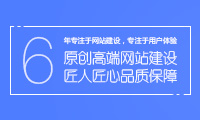 6

年专注于网站建设，专注于用户体验

原创高端网站建设
匠人匠心品质保障